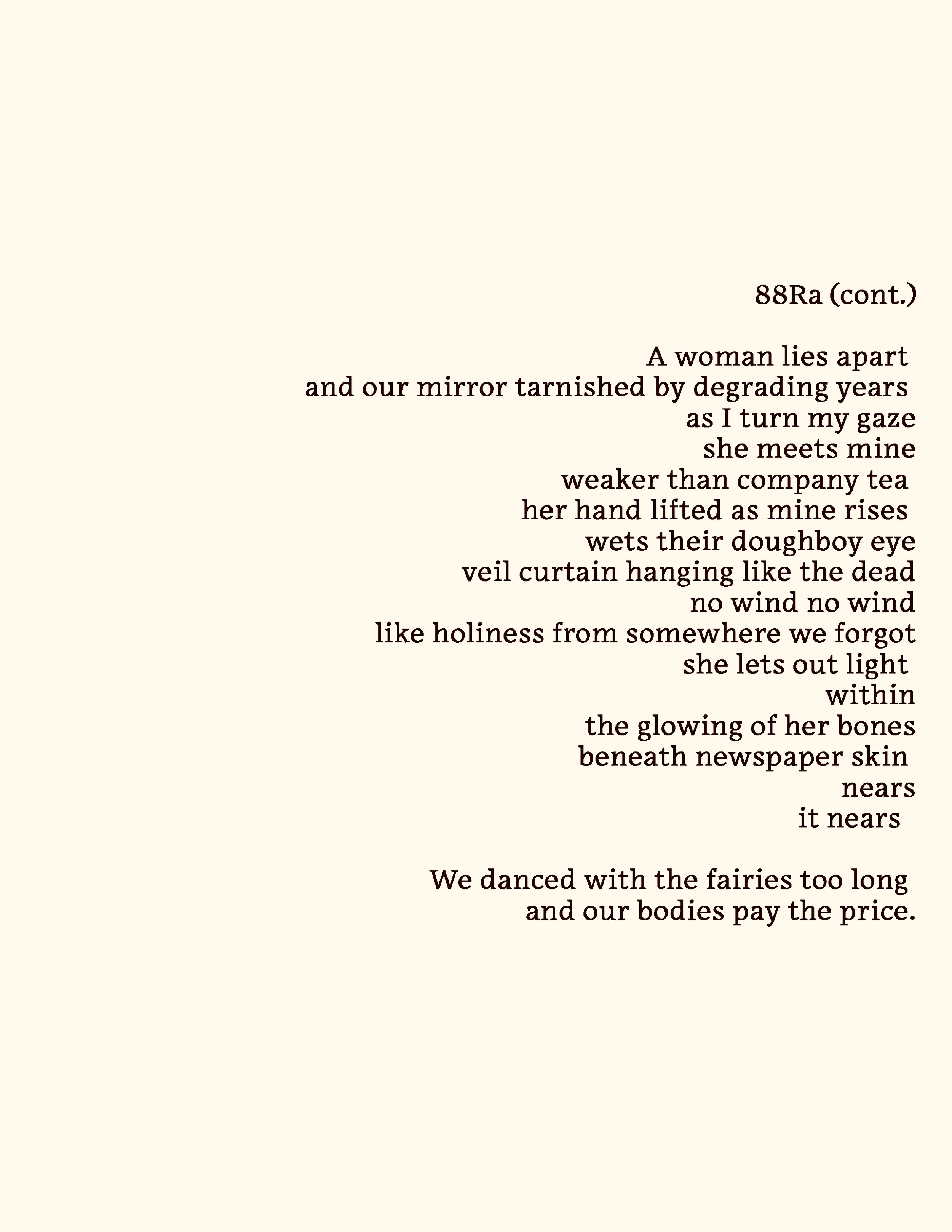 88Ra (cont.)

A woman lies apart
and our mirror tarnished by degrading years
as I turn my gaze
she meets mine
weaker than company tea
her hand lifted as mine rises
wets their doughboy eye
veil curtain hanging like the dead
no wind no wind
like holiness from somewhere we forgot
she lets out light
within
the glowing of her bones
beneath newspaper skin
nears
it nears

We danced with the fairies too long
and our bodies pay the price.